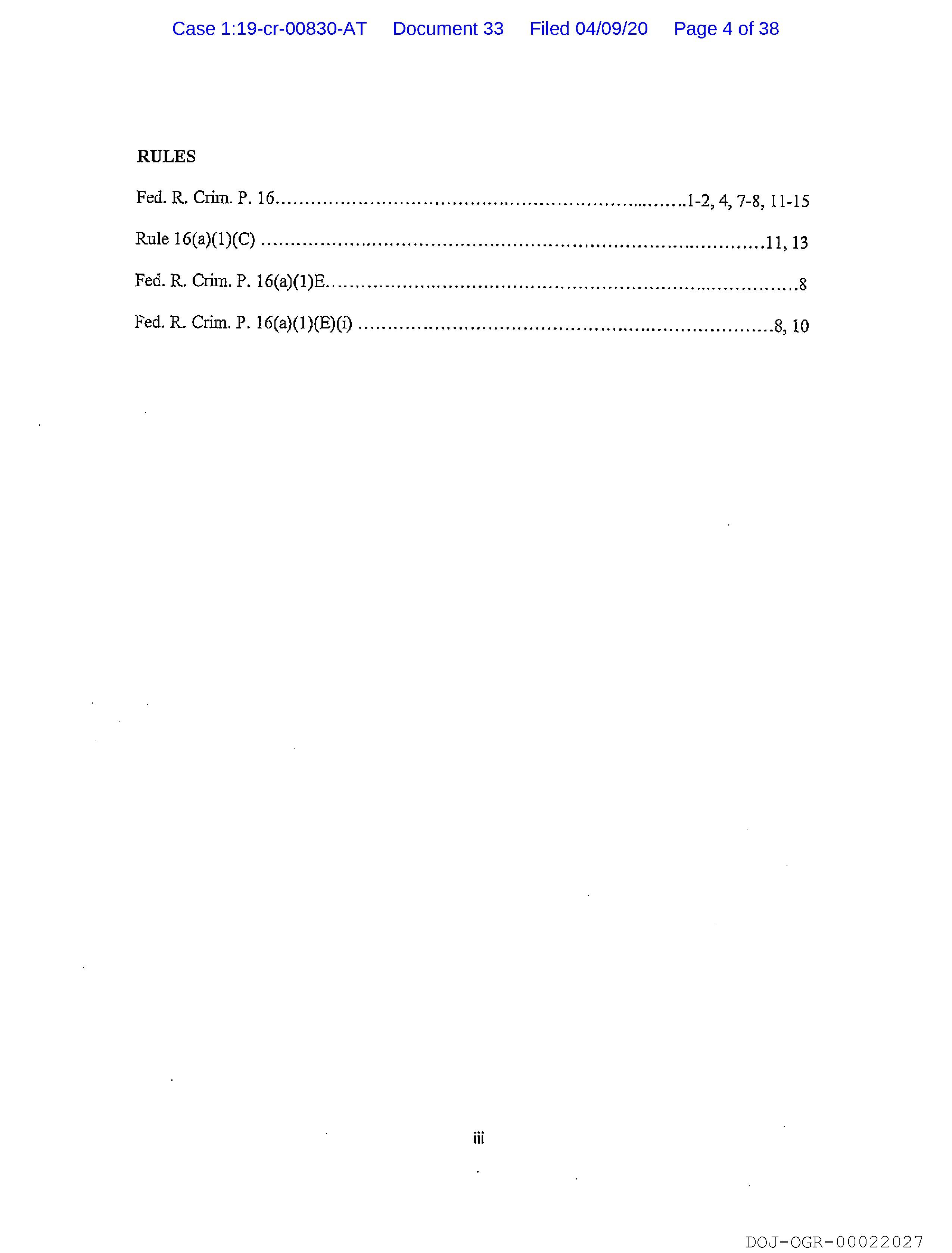 Case 1:19-cr-00830-AT Document 33 Filed 04/09/20 Page 4 of 38

RULES

Fed. R. Crim. P. 16 1-2, 4, 7-8, 11-15

Rule 16(a)(1)(C) 11, 13

Fed. R. Crim. P. 16(a)(1)E 8

Fed. R. Crim. P. 16(a)(1)(E)(i) 8, 10

iii

DOJ-OGR-00022027